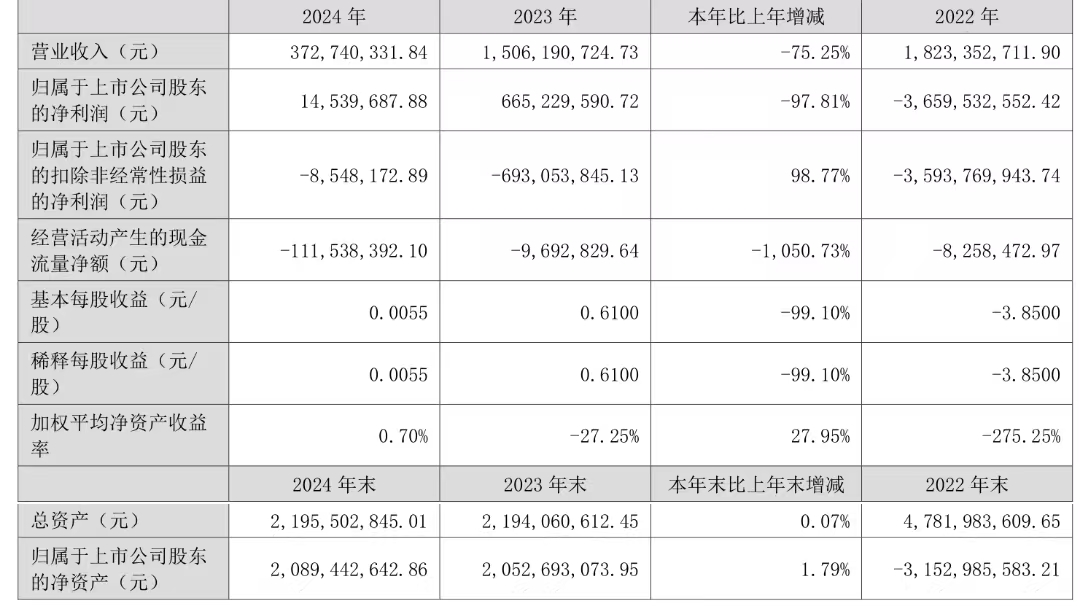 |  | 2024 年 | 2023 年 | 本年比上年增减 | 2022 年 |
|---|---|---|---|---|
| 营业收入（元） | 372,740,331.84 | 1,506,190,724.73 | -75.25% | 1,823,352,711.90 |
| 归属于上市公司股东的净利润（元） | 14,539,687.88 | 665,229,590.72 | -97.81% | -3,659,532,552.42 |
| 归属于上市公司股东的扣除非经常性损益的净利润（元） | -8,548,172.89 | -693,053,845.13 | 98.77% | -3,593,769,943.74 |
| 经营活动产生的现金流量净额（元） | -111,538,392.10 | -9,692,829.64 | -1,050.73% | -8,258,472.97 |
| 基本每股收益（元/股） | 0.0055 | 0.6100 | -99.10% | -3.8500 |
| 稀释每股收益（元/股） | 0.0055 | 0.6100 | -99.10% | -3.8500 |
| 加权平均净资产收益率 | 0.70% | -27.25% | 27.95% | -275.25% |
|  | 2024 年末 | 2023 年末 | 本年末比上年末增减 | 2022 年末 |
| 总资产（元） | 2,195,502,845.01 | 2,194,060,612.45 | 0.07% | 4,781,983,609.65 |
| 归属于上市公司股东的净资产（元） | 2,089,442,642.86 | 2,052,693,073.95 | 1.79% | -3,152,985,583.21 |